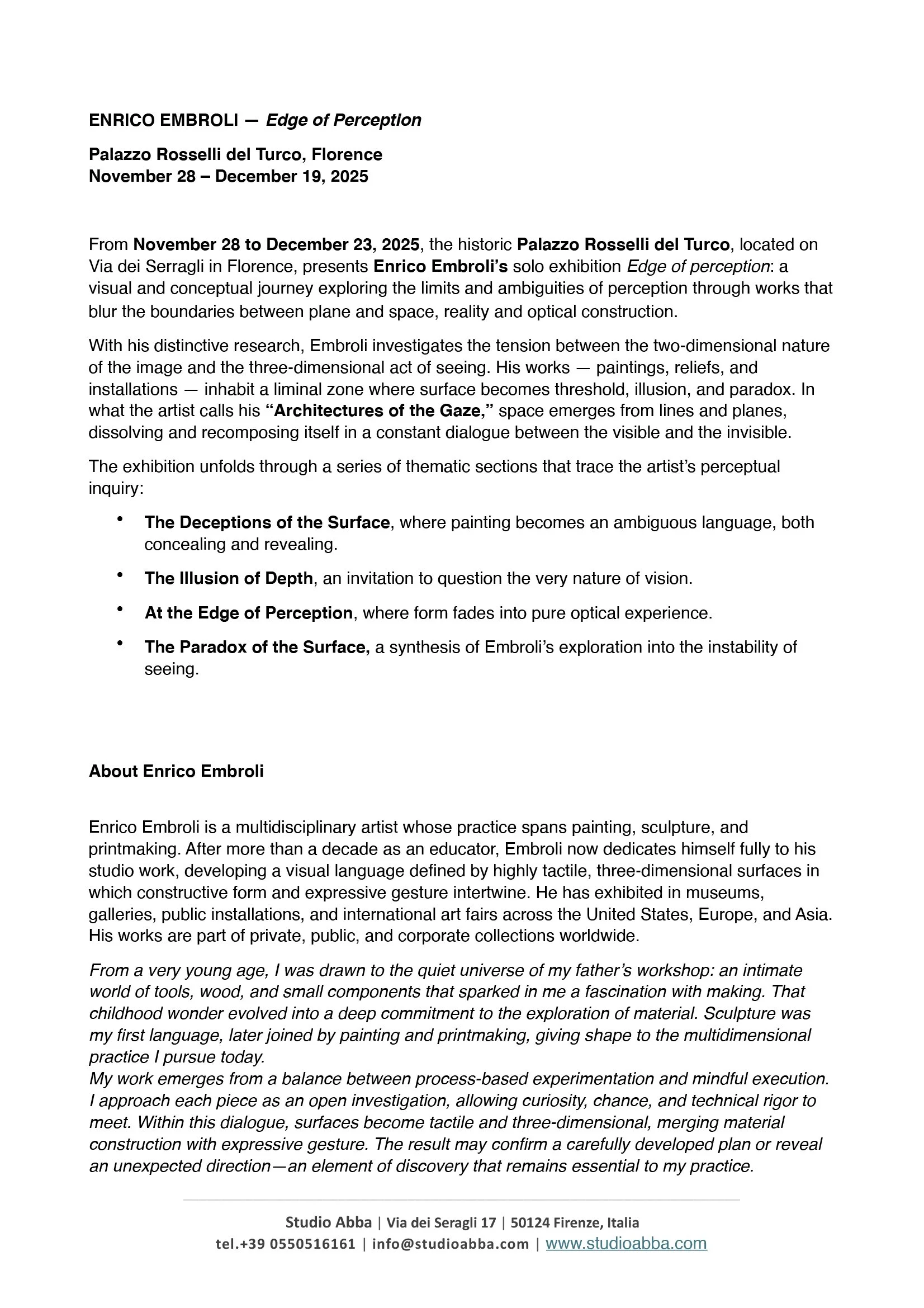 ENRICO EMBROLI — Edge of Perception

Palazzo Rosselli del Turco, Florence
November 28 – December 19, 2025

From November 28 to December 23, 2025, the historic Palazzo Rosselli del Turco, located on Via dei Serragli in Florence, presents Enrico Embroli's solo exhibition Edge of perception: a visual and conceptual journey exploring the limits and ambiguities of perception through works that blur the boundaries between plane and space, reality and optical construction.

With his distinctive research, Embroli investigates the tension between the two-dimensional nature of the image and the three-dimensional act of seeing. His works — paintings, reliefs, and installations — inhabit a liminal zone where surface becomes threshold, illusion, and paradox. In what the artist calls his "Architectures of the Gaze," space emerges from lines and planes, dissolving and recomposing itself in a constant dialogue between the visible and the invisible.

The exhibition unfolds through a series of thematic sections that trace the artist's perceptual inquiry:

• The Deceptions of the Surface, where painting becomes an ambiguous language, both concealing and revealing.
• The Illusion of Depth, an invitation to question the very nature of vision.
• At the Edge of Perception, where form fades into pure optical experience.
• The Paradox of the Surface, a synthesis of Embroli's exploration into the instability of seeing.

About Enrico Embroli

Enrico Embroli is a multidisciplinary artist whose practice spans painting, sculpture, and printmaking. After more than a decade as an educator, Embroli now dedicates himself fully to his studio work, developing a visual language defined by highly tactile, three-dimensional surfaces in which constructive form and expressive gesture intertwine. He has exhibited in museums, galleries, public installations, and international art fairs across the United States, Europe, and Asia. His works are part of private, public, and corporate collections worldwide.

From a very young age, I was drawn to the quiet universe of my father's workshop: an intimate world of tools, wood, and small components that sparked in me a fascination with making. That childhood wonder evolved into a deep commitment to the exploration of material. Sculpture was my first language, later joined by painting and printmaking, giving shape to the multidimensional practice I pursue today.
My work emerges from a balance between process-based experimentation and mindful execution. I approach each piece as an open investigation, allowing curiosity, chance, and technical rigor to meet. Within this dialogue, surfaces become tactile and three-dimensional, merging material construction with expressive gesture. The result may confirm a carefully developed plan or reveal an unexpected direction—an element of discovery that remains essential to my practice.

Studio Abba | Via dei Seragli 17 | 50124 Firenze, Italia
tel.+39 0550516161 | info@studioabba.com | www.studioabba.com